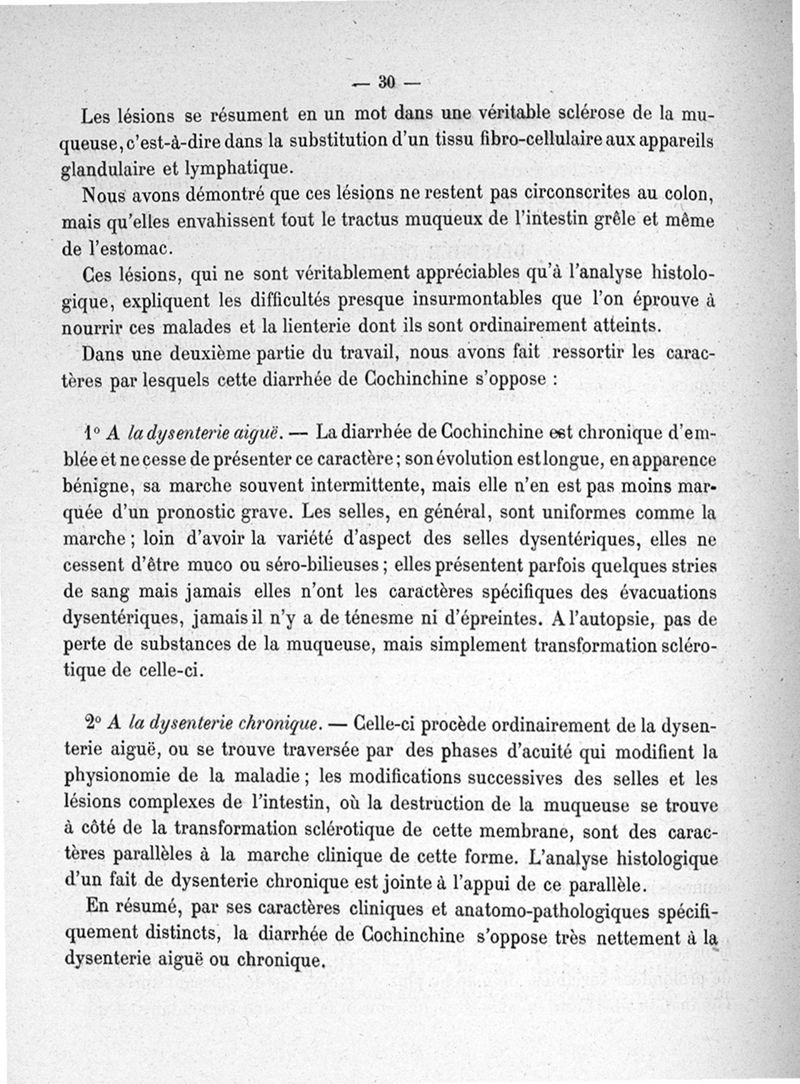 — 30 —

Les lésions se résument en un mot dans une véritable sclérose de la muqueuse, c'est-à-dire dans la substitution d'un tissu fibro-cellulaire aux appareils glandulaire et lymphatique.

Nous avons démontré que ces lésions ne restent pas circonscrites au colon, mais qu'elles envahissent tout le tractus muqueux de l'intestin grêle et même de l'estomac.

Ces lésions, qui ne sont véritablement appréciables qu'à l'analyse histologique, expliquent les difficultés presque insurmontables que l'on éprouve à nourrir ces malades et la lienterie dont ils sont ordinairement atteints.

Dans une deuxième partie du travail, nous avons fait ressortir les caractères par lesquels cette diarrhée de Cochinchine s'oppose :

1° A la dysenterie aiguë. — La diarrhée de Cochinchine est chronique d'emblée et ne cesse de présenter ce caractère ; son évolution est longue, en apparence bénigne, sa marche souvent intermittente, mais elle n'en est pas moins marquée d'un pronostic grave. Les selles, en général, sont uniformes comme la marche ; loin d'avoir la variété d'aspect des selles dysentériques, elles ne cessent d'être muco ou séro-bilieuses ; elles présentent parfois quelques stries de sang mais jamais elles n'ont les caractères spécifiques des évacuations dysentériques, jamais il n'y a de ténesme ni d'épreintes. A l'autopsie, pas de perte de substances de la muqueuse, mais simplement transformation sclérotique de celle-ci.

2° A la dysenterie chronique. — Celle-ci procède ordinairement de la dysenterie aiguë, ou se trouve traversée par des phases d'acuité qui modifient la physionomie de la maladie ; les modifications successives des selles et les lésions complexes de l'intestin, où la destruction de la muqueuse se trouve à côté de la transformation sclérotique de cette membrane, sont des caractères parallèles à la marche clinique de cette forme. L'analyse histologique d'un fait de dysenterie chronique est jointe à l'appui de ce parallèle.

En résumé, par ses caractères cliniques et anatomo-pathologiques spécifiquement distincts, la diarrhée de Cochinchine s'oppose très nettement à la dysenterie aiguë ou chronique.